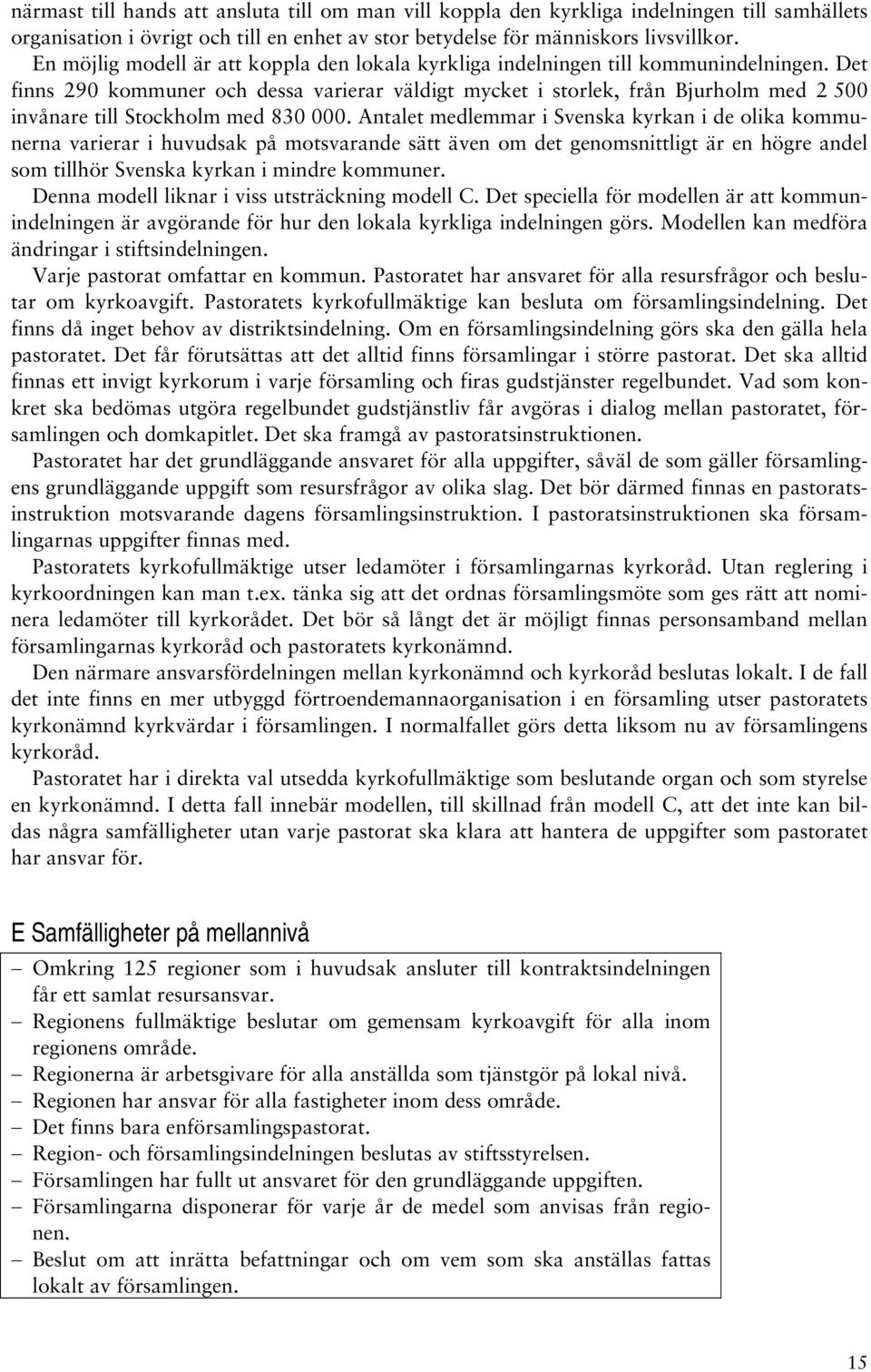 närmast till hands att ansluta till om man vill koppla den kyrkliga indelningen till samhällets organisation i övrigt och till en enhet av stor betydelse för människors livsvillkor.

En möjlig modell är att koppla den lokala kyrkliga indelningen till kommunindelningen. Det finns 290 kommuner och dessa varierar väldigt mycket i storlek, från Bjurholm med 2 500 invånare till Stockholm med 830 000. Antalet medlemmar i Svenska kyrkan i de olika kommunerna varierar i huvudsak på motsvarande sätt även om det genomsnittligt är en högre andel som tillhör Svenska kyrkan i mindre kommuner.

Denna modell liknar i viss utsträckning modell C. Det speciella för modellen är att kommunindelningen är avgörande för hur den lokala kyrkliga indelningen görs. Modellen kan medföra ändringar i stiftsindelningen.

Varje pastorat omfattar en kommun. Pastoratet har ansvaret för alla resursfrågor och beslutar om kyrkoavgift. Pastoratets kyrkofullmäktige kan besluta om församlingsindelning. Det finns då inget behov av distriktsindelning. Om en församlingsindelning görs ska den gälla hela pastoratet. Det får förutsättas att det alltid finns församlingar i större pastorat. Det ska alltid finnas ett invigt kyrkorum i varje församling och firas gudstjänster regelbundet. Vad som konkret ska bedömas utgöra regelbundet gudstjänstliv får avgöras i dialog mellan pastoratet, församlingen och domkapitlet. Det ska framgå av pastoratsinstruktionen.

Pastoratet har det grundläggande ansvaret för alla uppgifter, såväl de som gäller församlingens grundläggande uppgift som resursfrågor av olika slag. Det bör därmed finnas en pastoratsinstruktion motsvarande dagens församlingsinstruktion. I pastoratsinstruktionen ska församlingarnas uppgifter finnas med.

Pastoratets kyrkofullmäktige utser ledamöter i församlingarnas kyrkoråd. Utan reglering i kyrkoordningen kan man t.ex. tänka sig att det ordnas församlingsmöte som ges rätt att nominera ledamöter till kyrkorådet. Det bör så långt det är möjligt finnas personsamband mellan församlingarnas kyrkoråd och pastoratets kyrkonämnd.

Den närmare ansvarsfördelningen mellan kyrkonämnd och kyrkoråd beslutas lokalt. I de fall det inte finns en mer utbyggd förtroendemannaorganisation i en församling utser pastoratets kyrkonämnd kyrkvärdar i församlingen. I normalfallet görs detta liksom nu av församlingens kyrkoråd.

Pastoratet har i direkta val utsedda kyrkofullmäktige som beslutande organ och som styrelse en kyrkonämnd. I detta fall innebär modellen, till skillnad från modell C, att det inte kan bildas några samfälligheter utan varje pastorat ska klara att hantera de uppgifter som pastoratet har ansvar för.

E Samfälligheter på mellannivå

– Omkring 125 regioner som i huvudsak ansluter till kontraktsindelningen får ett samlat resursansvar.
– Regionens fullmäktige beslutar om gemensam kyrkoavgift för alla inom regionens område.
– Regionerna är arbetsgivare för alla anställda som tjänstgör på lokal nivå.
– Regionen har ansvar för alla fastigheter inom dess område.
– Det finns bara enförsamlingspastorat.
– Region- och församlingsindelningen beslutas av stiftsstyrelsen.
– Församlingen har fullt ut ansvaret för den grundläggande uppgiften.
– Församlingarna disponerar för varje år de medel som anvisas från regionen.
– Beslut om att inrätta befattningar och om vem som ska anställas fattas lokalt av församlingen.

15